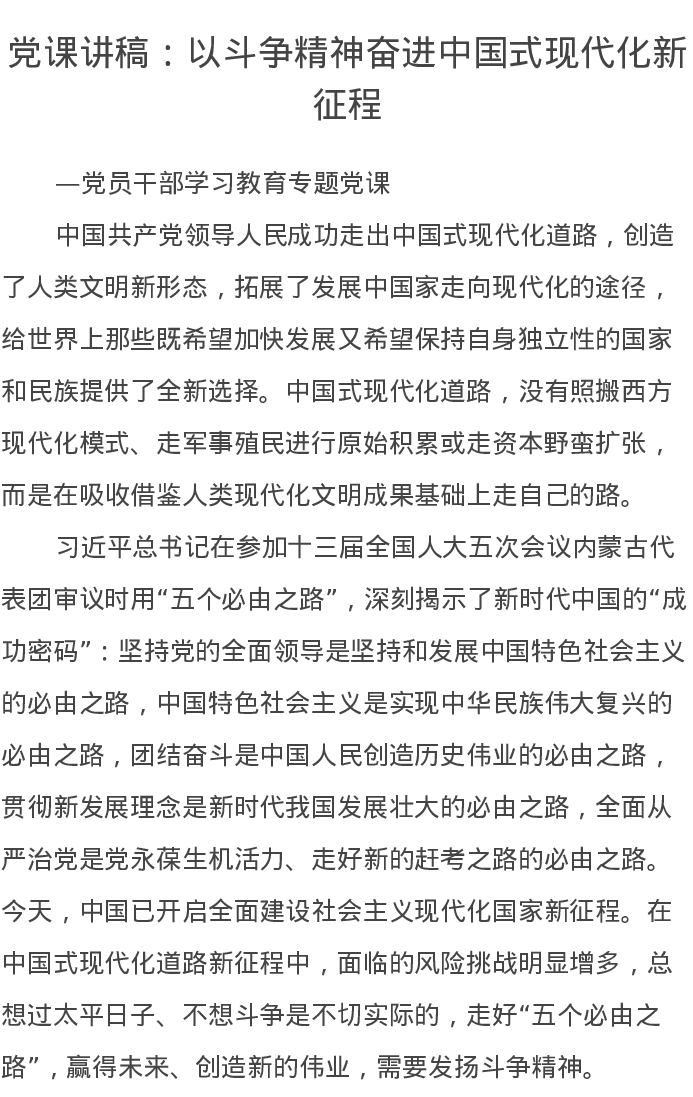 党课讲稿：以斗争精神奋进中国式现代化新征程

—党员干部学习教育专题党课

中国共产党领导人民成功走出中国式现代化道路，创造了人类文明新形态，拓展了发展中国家走向现代化的途径，给世界上那些既希望加快发展又希望保持自身独立性的国家和民族提供了全新选择。中国式现代化道路，没有照搬西方现代化模式、走军事殖民进行原始积累或走资本野蛮扩张，而是在吸收借鉴人类现代化文明成果基础上走自己的路。

习近平总书记在参加十三届全国人大五次会议内蒙古代表团审议时用“五个必由之路”，深刻揭示了新时代中国的“成功密码”：坚持党的全面领导是坚持和发展中国特色社会主义的必由之路，中国特色社会主义是实现中华民族伟大复兴的必由之路，团结奋斗是中国人民创造历史伟业的必由之路，贯彻新发展理念是新时代我国发展壮大的必由之路，全面从严治党是党永葆生机活力、走好新的赶考之路的必由之路。今天，中国已开启全面建设社会主义现代化国家新征程。在中国式现代化道路新征程中，面临的风险挑战明显增多，总想过太平日子、不想斗争是不切实际的，走好“五个必由之路”，赢得未来、创造新的伟业，需要发扬斗争精神。